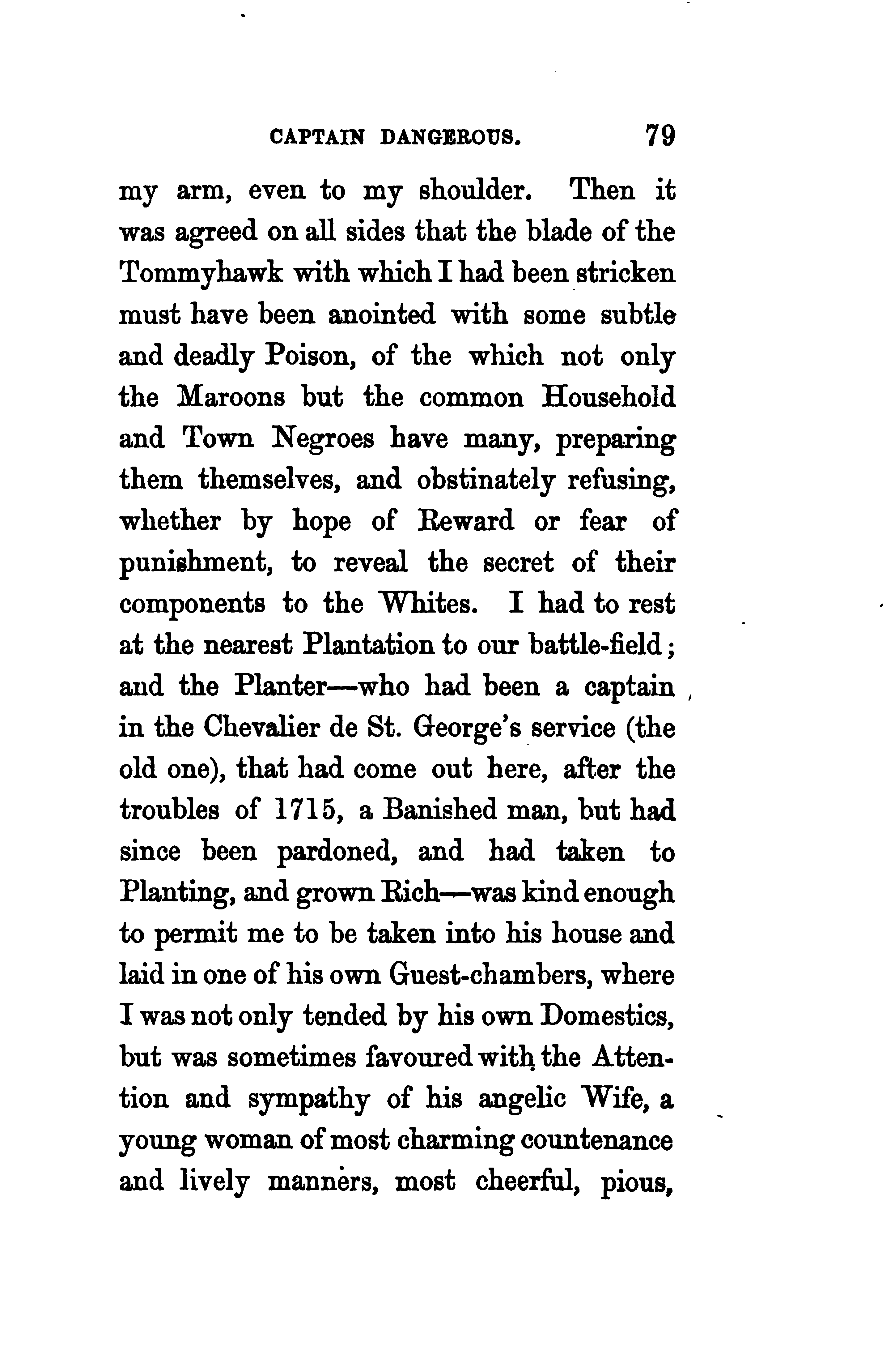 CAPTAIN DANGEROUS. 79

my arm, even to my shoulder. Then it was agreed on all sides that the blade of the Tommyhawk with which I had been stricken must have been anointed with some subtle and deadly Poison, of the which not only the Maroons but the common Household and Town Negroes have many, preparing them themselves, and obstinately refusing, whether by hope of Reward or fear of punishment, to reveal the secret of their components to the Whites. I had to rest at the nearest Plantation to our battle-field; and the Planter—who had been a captain in the Chevalier de St. George's service (the old one), that had come out here, after the troubles of 1715, a Banished man, but had since been pardoned, and had taken to Planting, and grown Rich—was kind enough to permit me to be taken into his house and laid in one of his own Guest-chambers, where I was not only tended by his own Domestics, but was sometimes favoured with the Attention and sympathy of his angelic Wife, a young woman of most charming countenance and lively manners, most cheerful, pious,